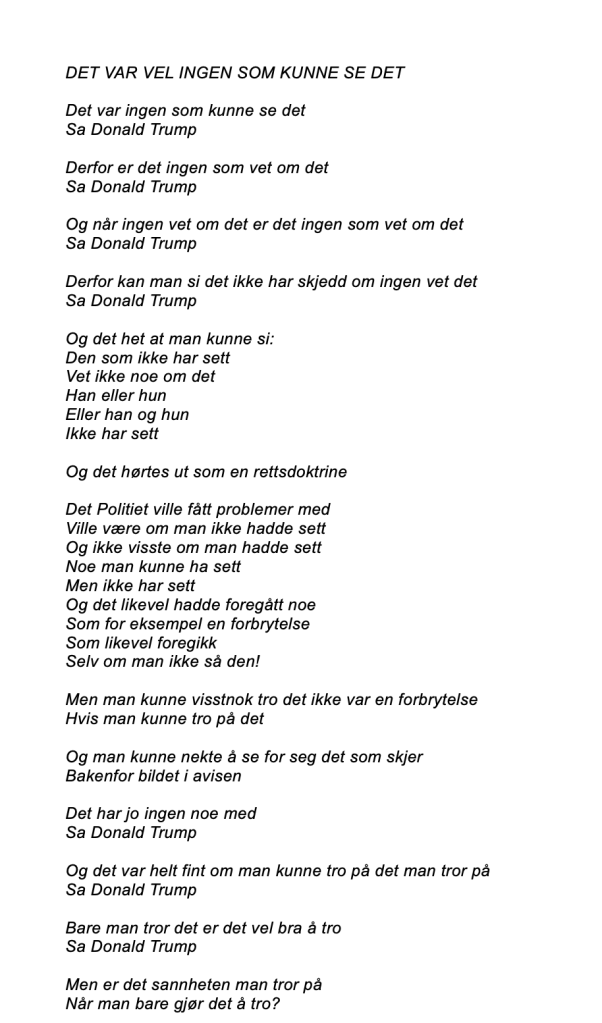 DET VAR VEL INGEN SOM KUNNE SE DET

Det var ingen som kunne se det
Sa Donald Trump

Derfor er det ingen som vet om det
Sa Donald Trump

Og når ingen vet om det er det ingen som vet om det
Sa Donald Trump

Derfor kan man si det ikke har skjedd om ingen vet det
Sa Donald Trump

Og det het at man kunne si:
Den som ikke har sett
Vet ikke noe om det
Han eller hun
Eller han og hun
Ikke har sett

Og det hørtes ut som en rettsdoktrine

Det Politiet ville fått problemer med
Ville være om man ikke hadde sett
Og ikke visste om man hadde sett
Noe man kunne ha sett
Men ikke har sett
Og det likevel hadde foregått noe
Som for eksempel en forbrytelse
Som likevel foregikk
Selv om man ikke så den!

Men man kunne visstnok tro det ikke var en forbrytelse
Hvis man kunne tro på det

Og man kunne nekte å se for seg det som skjer
Bakenfor bildet i avisen

Det har jo ingen noe med
Sa Donald Trump

Og det var helt fint om man kunne tro på det man tror på
Sa Donald Trump

Bare man tror det er det vel bra å tro
Sa Donald Trump

Men er det sannheten man tror på
Når man bare gjør det å tro?